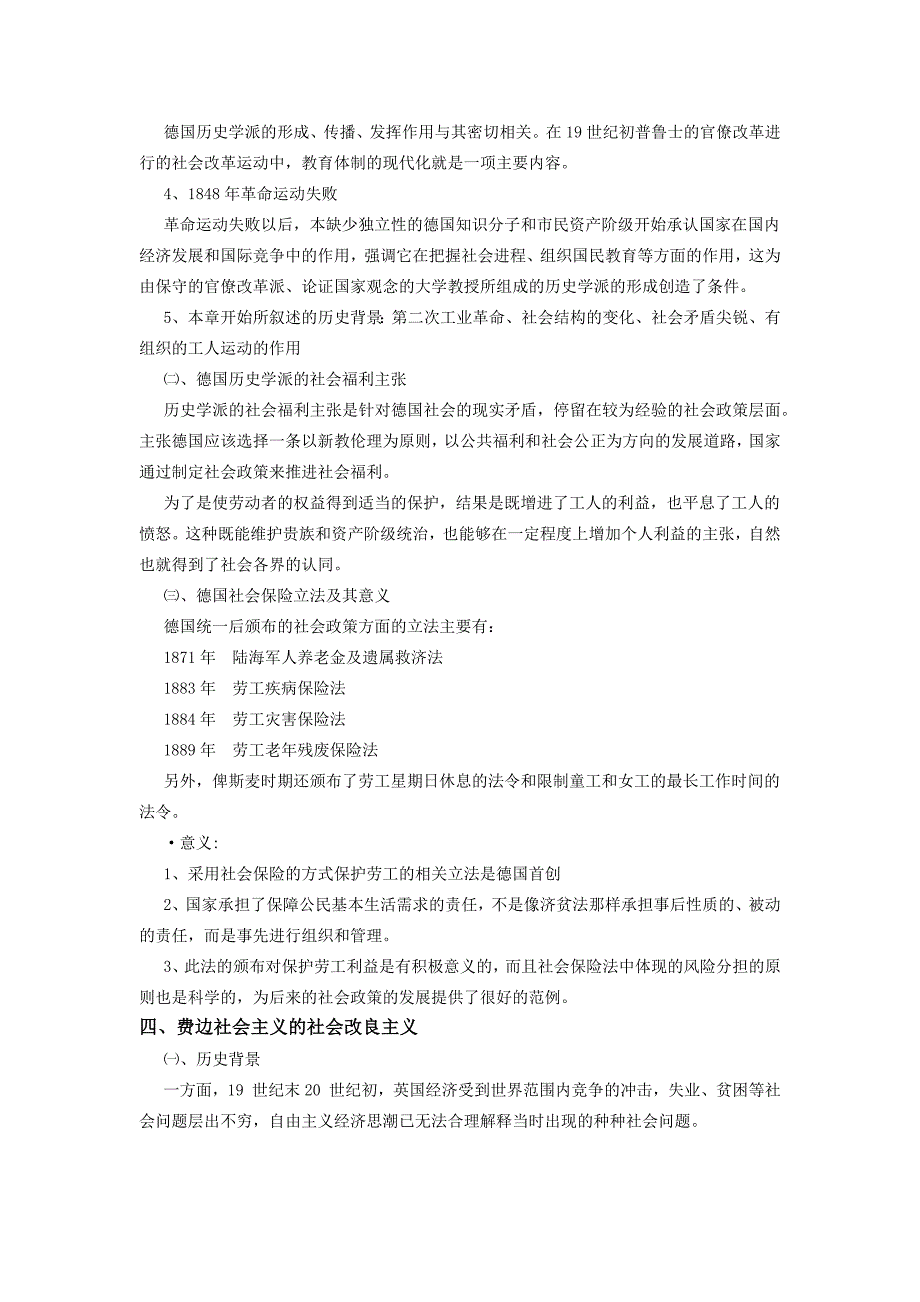 德国历史学派的形成、传播、发挥作用与其密切相关。在19世纪初普鲁士的官僚改革进行的社会改革运动中，教育体制的现代化就是一项主要内容。

4、1848年革命运动失败

革命运动失败以后，本缺少独立性的德国知识分子和市民资产阶级开始承认国家在国内经济发展和国际竞争中的作用，强调它在把握社会进程、组织国民教育等方面的作用，这为由保守的官僚改革派、论证国家观念的大学教授所组成的历史学派的形成创造了条件。

5、本章开始所叙述的历史背景：第二次工业革命、社会结构的变化、社会矛盾尖锐、有组织的工人运动的作用

㈡、德国历史学派的社会福利主张

历史学派的社会福利主张是针对德国社会的现实矛盾，停留在较为经验的社会政策层面。主张德国应该选择一条以新教伦理为原则，以公共福利和社会公正为方向的发展道路，国家通过制定社会政策来推进社会福利。

为了是使劳动者的权益得到适当的保护，结果是既增进了工人的利益，也平息了工人的愤怒。这种既能维护贵族和资产阶级统治，也能够在一定程度上增加个人利益的主张，自然也就得到了社会各界的认同。

㈢、德国社会保险立法及其意义

德国统一后颁布的社会政策方面的立法主要有：

1871年　陆海军人养老金及遗属救济法

1883年　劳工疾病保险法

1884年　劳工灾害保险法

1889年　劳工老年残废保险法

另外，俾斯麦时期还颁布了劳工星期日休息的法令和限制童工和女工的最长工作时间的法令。

•意义:

1、采用社会保险的方式保护劳工的相关立法是德国首创

2、国家承担了保障公民基本生活需求的责任，不是像济贫法那样承担事后性质的、被动的责任，而是事先进行组织和管理。

3、此法的颁布对保护劳工利益是有积极意义的，而且社会保险法中体现的风险分担的原则也是科学的，为后来的社会政策的发展提供了很好的范例。

四、费边社会主义的社会改良主义

㈠、历史背景

一方面，19世纪末20世纪初，英国经济受到世界范围内竞争的冲击，失业、贫困等社会问题层出不穷，自由主义经济思潮已无法合理解释当时出现的种种社会问题。